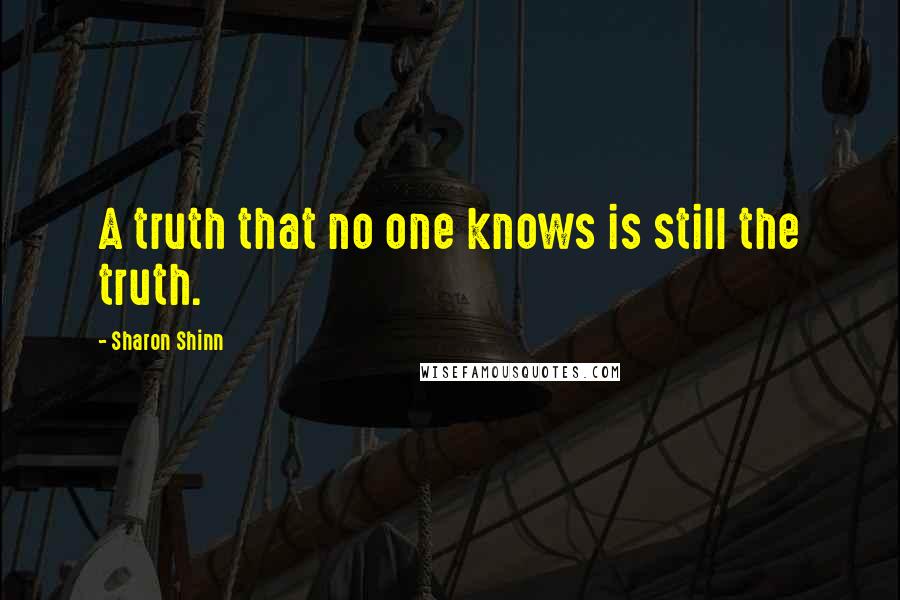 A truth that no one knows is still the truth.

- Sharon Shinn

WISEFAMOUSQUOTES.COM